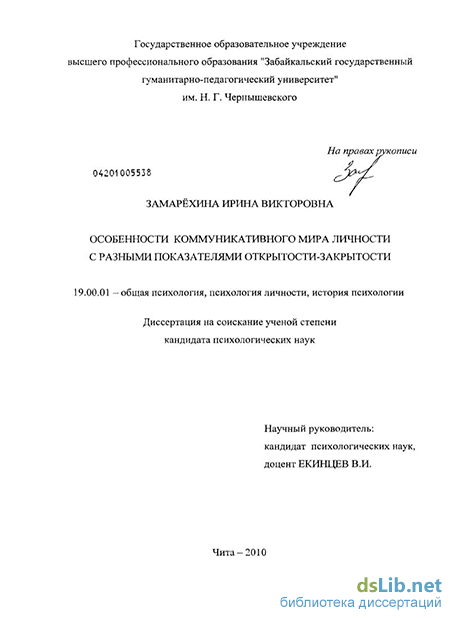 Государственное образовательное учреждение
высшего профессионального образования "Забайкальский государственный гуманитарно-педагогический университет"
им. Н. Г. Чернышевского

На правах рукописи

04201005538

ЗАМАРЁХИНА ИРИНА ВИКТОРОВНА

ОСОБЕННОСТИ КОММУНИКАТИВНОГО МИРА ЛИЧНОСТИ С РАЗНЫМИ ПОКАЗАТЕЛЯМИ ОТКРЫТОСТИ-ЗАКРЫТОСТИ

19.00.01 – общая психология, психология личности, история психологии

Диссертация на соискание ученой степени
кандидата психологических наук

Научный руководитель:
кандидат психологических наук,
доцент ЕКИНЦЕВ В.И.

Чита – 2010

dsLib.net
библиотека диссертаций